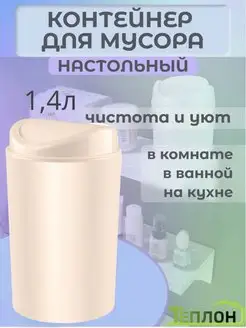 КОНТЕЙНЕР ДЛЯ МУСОРА

НАСТОЛЬНЫЙ

1,4л

чистота и уют

в комнате
в ванной
на кухне

ТЕПЛОН